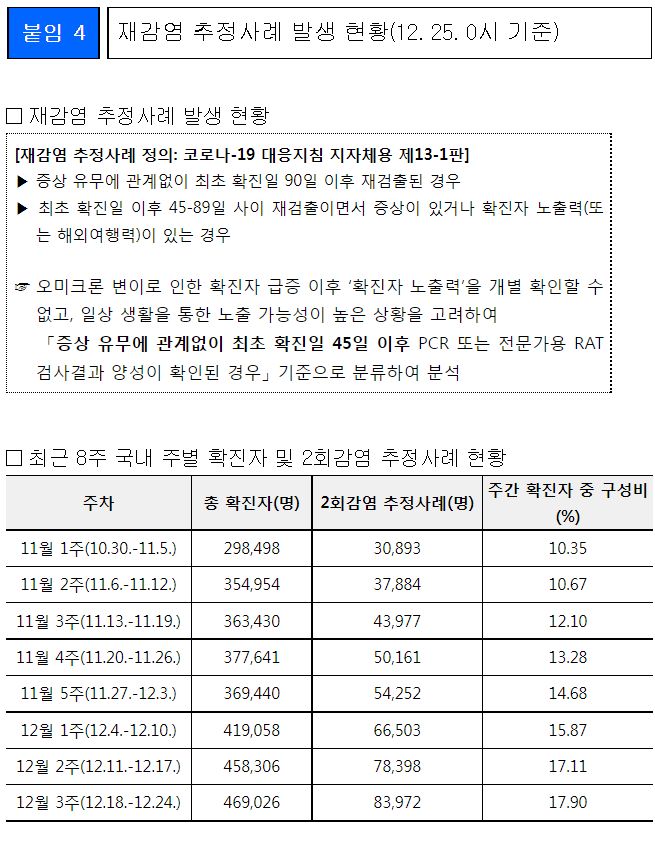 붙임 4

재감염 추정사례 발생 현황(12. 25. 0시 기준)

□ 재감염 추정사례 발생 현황

[재감염 추정사례 정의: 코로나-19 대응지침 지자체용 제13-1판]
▶ 증상 유무에 관계없이 최초 확진일 90일 이후 재검출된 경우
▶ 최초 확진일 이후 45-89일 사이 재검출이면서 증상이 있거나 확진자 노출력(또는 해외여행력)이 있는 경우

☞ 오미크론 변이로 인한 확진자 급증 이후 '확진자 노출력'을 개별 확인할 수 없고, 일상 생활을 통한 노출 가능성이 높은 상황을 고려하여 「증상 유무에 관계없이 최초 확진일 45일 이후 PCR 또는 전문가용 RAT 검사결과 양성이 확인된 경우」 기준으로 분류하여 분석

□ 최근 8주 국내 주별 확진자 및 2회감염 추정사례 현황

| 주차 | 총 확진자(명) | 2회감염 추정사례(명) | 주간 확진자 중 구성비 (%) |
|---|---|---|---|
| 11월 1주(10.30.-11.5.) | 298,498 | 30,893 | 10.35 |
| 11월 2주(11.6.-11.12.) | 354,954 | 37,884 | 10.67 |
| 11월 3주(11.13.-11.19.) | 363,430 | 43,977 | 12.10 |
| 11월 4주(11.20.-11.26.) | 377,641 | 50,161 | 13.28 |
| 11월 5주(11.27.-12.3.) | 369,440 | 54,252 | 14.68 |
| 12월 1주(12.4.-12.10.) | 419,058 | 66,503 | 15.87 |
| 12월 2주(12.11.-12.17.) | 458,306 | 78,398 | 17.11 |
| 12월 3주(12.18.-12.24.) | 469,026 | 83,972 | 17.90 |